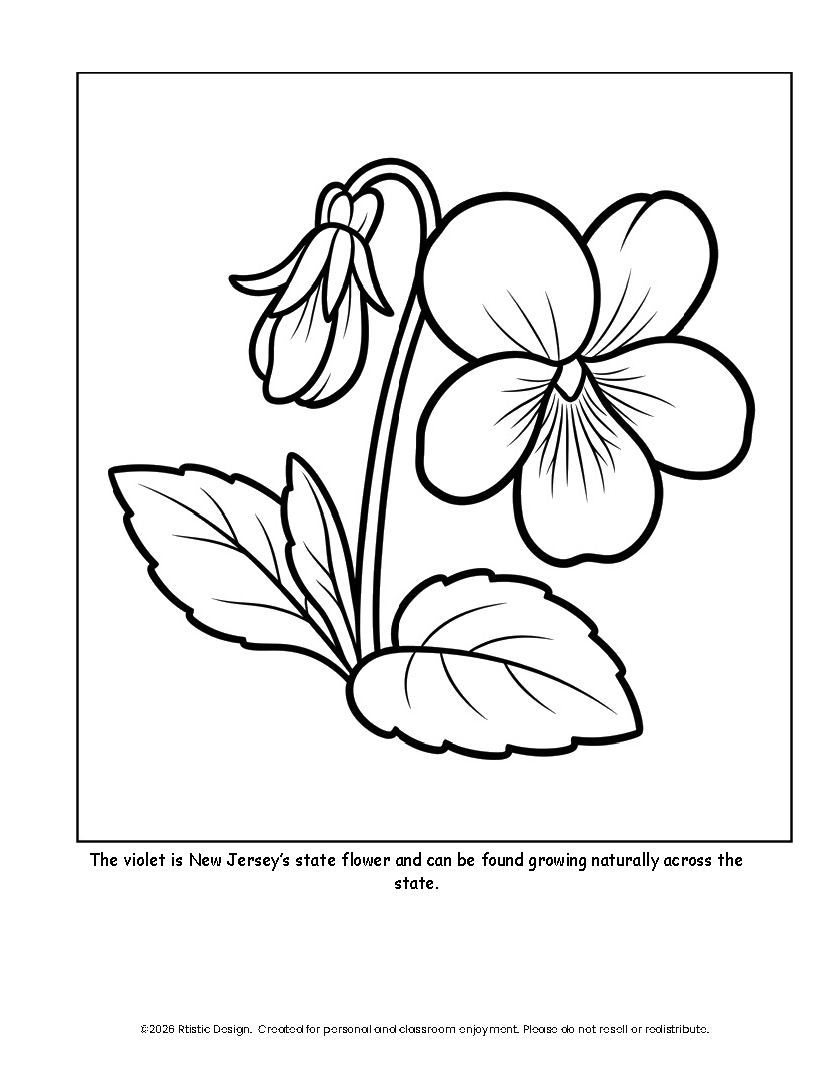 The violet is New Jersey's state flower and can be found growing naturally across the state.

©2026 Rtistic Design. Created for personal and classroom enjoyment. Please do not resell or redistribute.